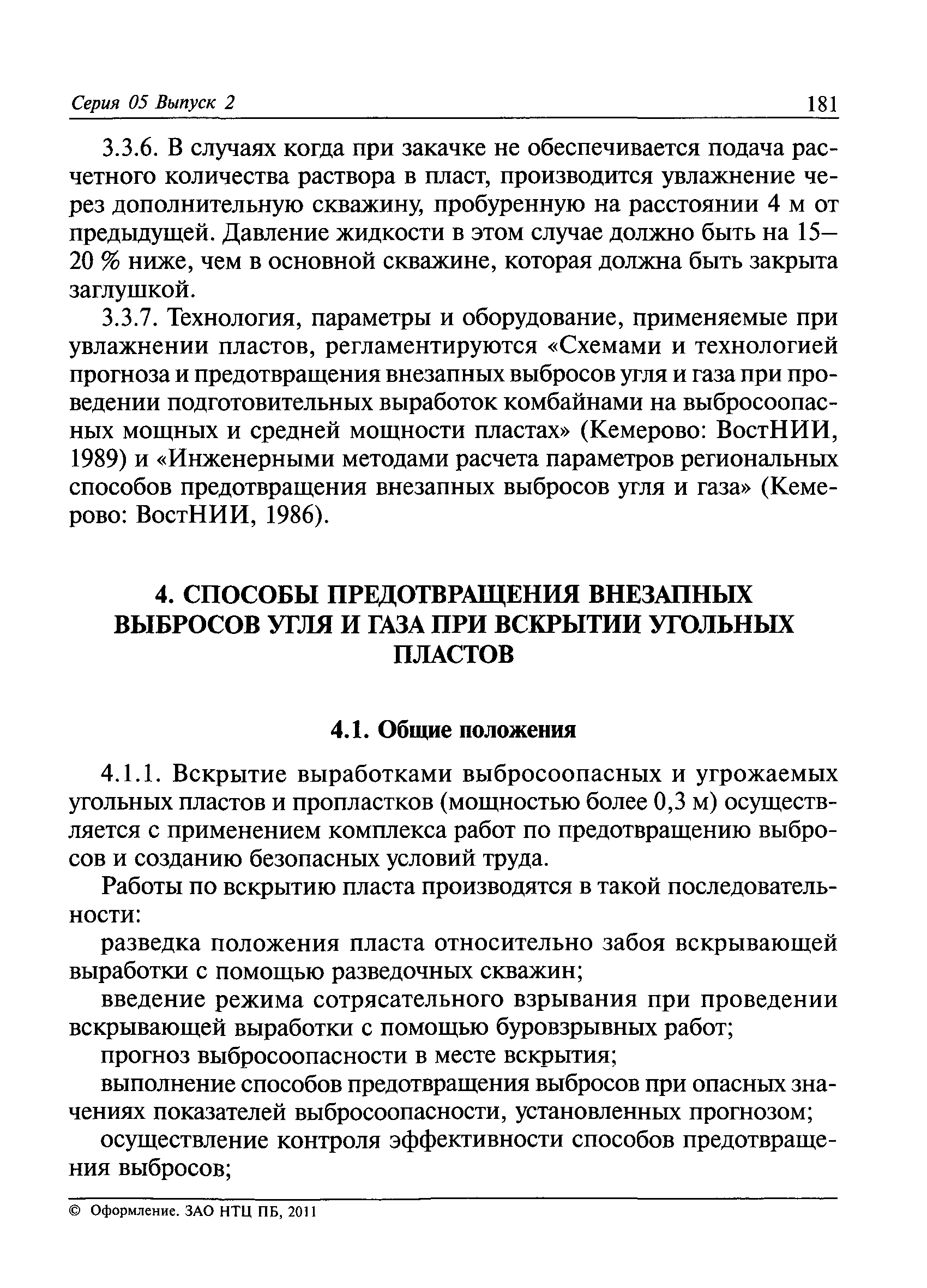 Серия 05 Выпуск 2 181

3.3.6. В случаях когда при закачке не обеспечивается подача расчетного количества раствора в пласт, производится увлажнение через дополнительную скважину, пробуренную на расстоянии 4 м от предыдущей. Давление жидкости в этом случае должно быть на 15—20 % ниже, чем в основной скважине, которая должна быть закрыта заглушкой.

3.3.7. Технология, параметры и оборудование, применяемые при увлажнении пластов, регламентируются «Схемами и технологией прогноза и предотвращения внезапных выбросов угля и газа при проведении подготовительных выработок комбайнами на выбросоопасных мощных и средней мощности пластах» (Кемерово: ВостНИИ, 1989) и «Инженерными методами расчета параметров региональных способов предотвращения внезапных выбросов угля и газа» (Кемерово: ВостНИИ, 1986).

4. СПОСОБЫ ПРЕДОТВРАЩЕНИЯ ВНЕЗАПНЫХ ВЫБРОСОВ УГЛЯ И ГАЗА ПРИ ВСКРЫТИИ УГОЛЬНЫХ ПЛАСТОВ

4.1. Общие положения

4.1.1. Вскрытие выработками выбросоопасных и угрожаемых угольных пластов и пропластков (мощностью более 0,3 м) осуществляется с применением комплекса работ по предотвращению выбросов и созданию безопасных условий труда.

Работы по вскрытию пласта производятся в такой последовательности:

разведка положения пласта относительно забоя вскрывающей выработки с помощью разведочных скважин;

введение режима сотрясательного взрывания при проведении вскрывающей выработки с помощью буровзрывных работ;

прогноз выбросоопасности в месте вскрытия;

выполнение способов предотвращения выбросов при опасных значениях показателей выбросоопасности, установленных прогнозом;

осуществление контроля эффективности способов предотвращения выбросов;

© Оформление. ЗАО НТЦ ПБ, 2011